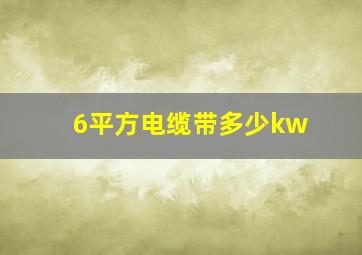 6平方电缆带多少kw